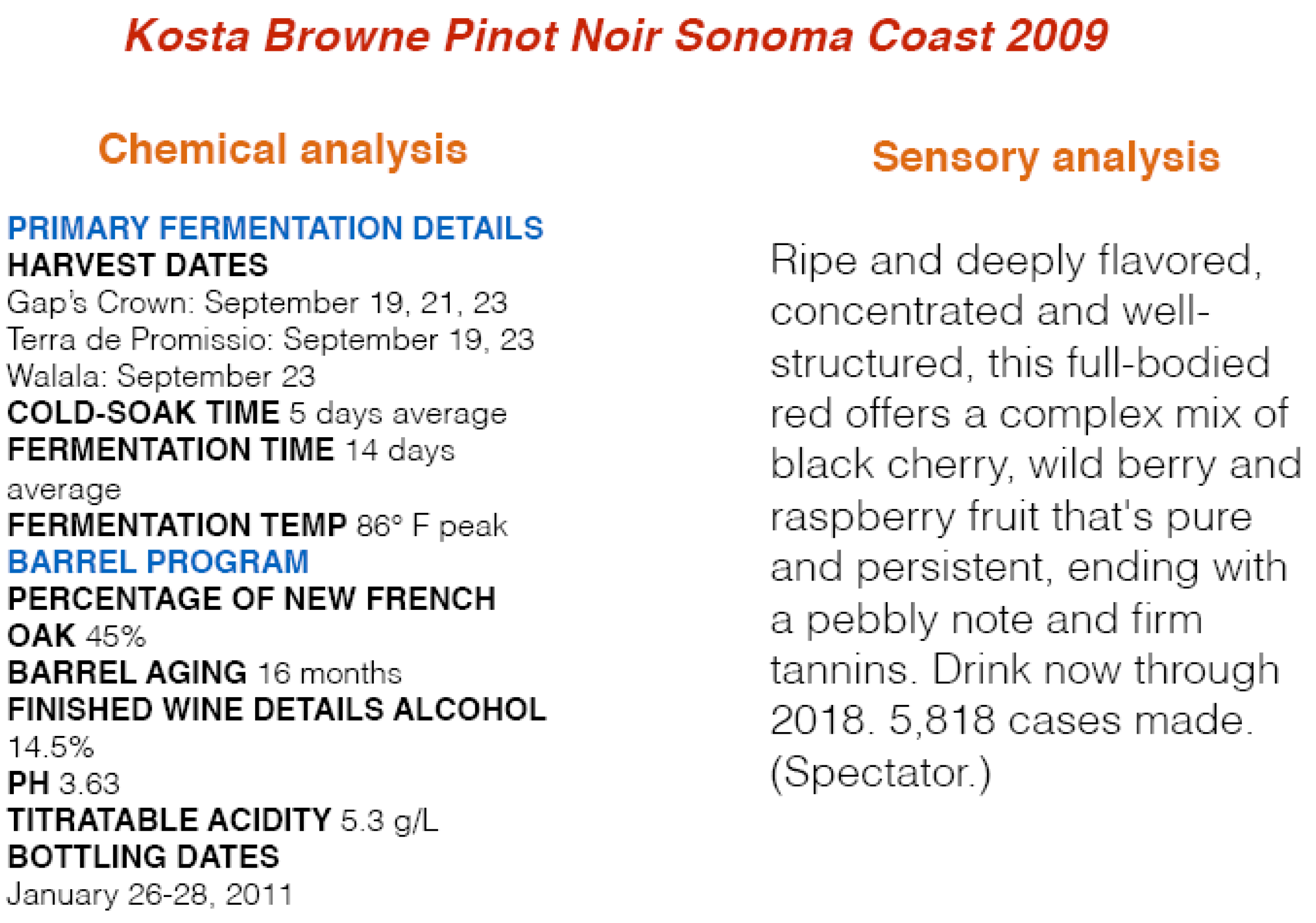 Kosta Browne Pinot Noir Sonoma Coast 2009

Chemical analysis

PRIMARY FERMENTATION DETAILS
HARVEST DATES
Gap's Crown: September 19, 21, 23
Terra de Promissio: September 19, 23
Walala: September 23
COLD-SOAK TIME 5 days average
FERMENTATION TIME 14 days average
FERMENTATION TEMP 86° F peak
BARREL PROGRAM
PERCENTAGE OF NEW FRENCH OAK 45%
BARREL AGING 16 months
FINISHED WINE DETAILS ALCOHOL 14.5%
PH 3.63
TITRATABLE ACIDITY 5.3 g/L
BOTTLING DATES
January 26-28, 2011

Sensory analysis

Ripe and deeply flavored, concentrated and well-structured, this full-bodied red offers a complex mix of black cherry, wild berry and raspberry fruit that's pure and persistent, ending with a pebbly note and firm tannins. Drink now through 2018. 5,818 cases made. (Spectator.)